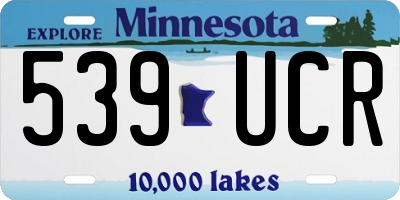 EXPLORE Minnesota

539 UCR

10,000 lakes